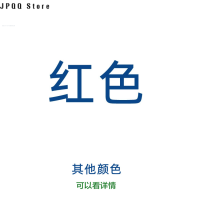 JPQQ Store

红色

其他颜色

可以看详情